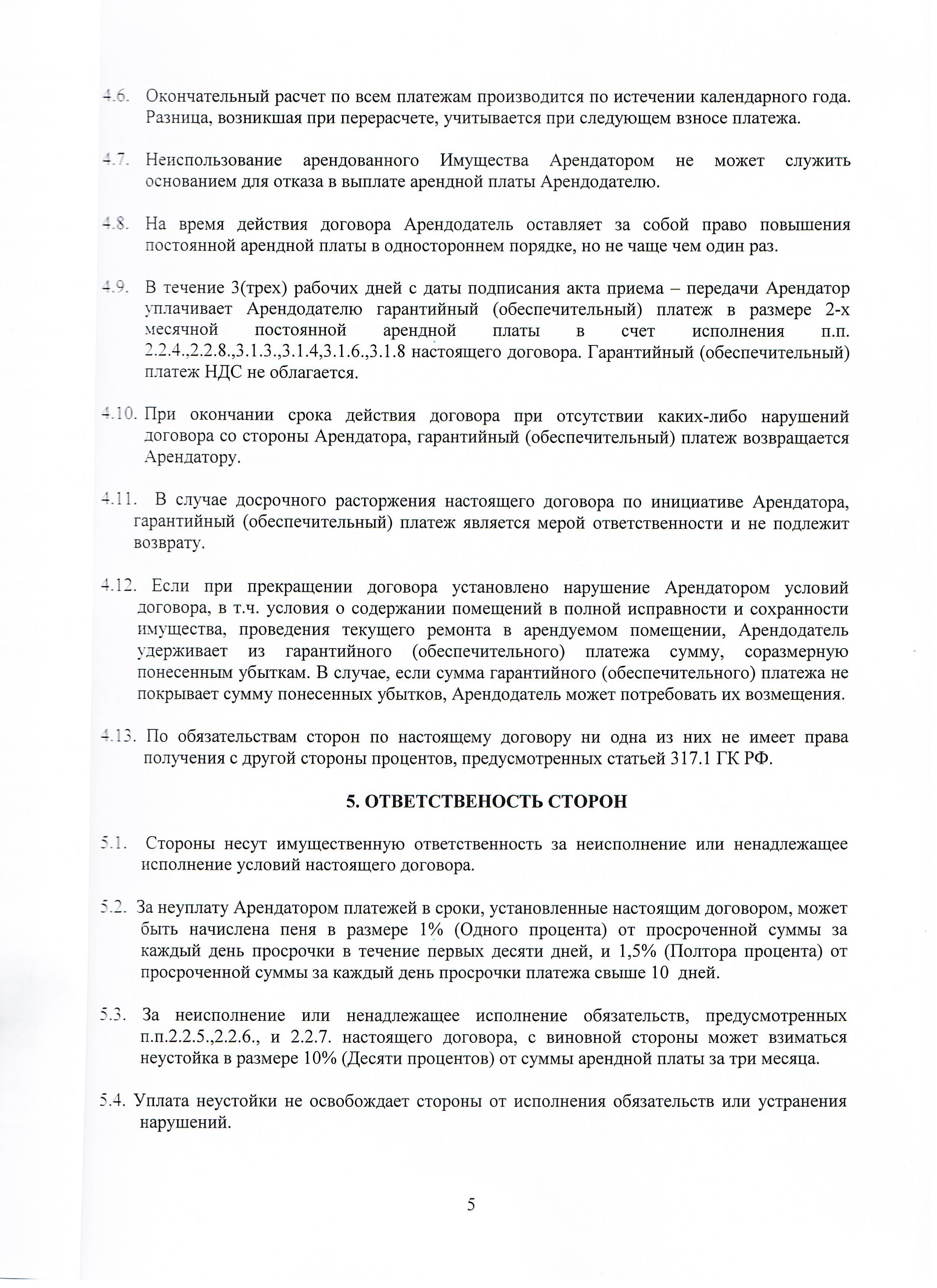 4.6. Окончательный расчет по всем платежам производится по истечении календарного года. Разница, возникшая при перерасчете, учитывается при следующем взносе платежа.

4.7. Неиспользование арендованного Имущества Арендатором не может служить основанием для отказа в выплате арендной платы Арендодателю.

4.8. На время действия договора Арендодатель оставляет за собой право повышения постоянной арендной платы в одностороннем порядке, но не чаще чем один раз.

4.9. В течение 3(трех) рабочих дней с даты подписания акта приема – передачи Арендатор уплачивает Арендодателю гарантийный (обеспечительный) платеж в размере 2-х месячной постоянной арендной платы в счет исполнения п.п. 2.2.4.,2.2.8.,3.1.3.,3.1.4,3.1.6.,3.1.8 настоящего договора. Гарантийный (обеспечительный) платеж НДС не облагается.

4.10. При окончании срока действия договора при отсутствии каких-либо нарушений договора со стороны Арендатора, гарантийный (обеспечительный) платеж возвращается Арендатору.

4.11. В случае досрочного расторжения настоящего договора по инициативе Арендатора, гарантийный (обеспечительный) платеж является мерой ответственности и не подлежит возврату.

4.12. Если при прекращении договора установлено нарушение Арендатором условий договора, в т.ч. условия о содержании помещений в полной исправности и сохранности имущества, проведения текущего ремонта в арендуемом помещении, Арендодатель удерживает из гарантийного (обеспечительного) платежа сумму, соразмерную понесенным убыткам. В случае, если сумма гарантийного (обеспечительного) платежа не покрывает сумму понесенных убытков, Арендодатель может потребовать их возмещения.

4.13. По обязательствам сторон по настоящему договору ни одна из них не имеет права получения с другой стороны процентов, предусмотренных статьей 317.1 ГК РФ.

5. ОТВЕТСТВЕНОСТЬ СТОРОН

5.1. Стороны несут имущественную ответственность за неисполнение или ненадлежащее исполнение условий настоящего договора.

5.2. За неуплату Арендатором платежей в сроки, установленные настоящим договором, может быть начислена пеня в размере 1% (Одного процента) от просроченной суммы за каждый день просрочки в течение первых десяти дней, и 1,5% (Полтора процента) от просроченной суммы за каждый день просрочки платежа свыше 10 дней.

5.3. За неисполнение или ненадлежащее исполнение обязательств, предусмотренных п.п.2.2.5.,2.2.6., и 2.2.7. настоящего договора, с виновной стороны может взиматься неустойка в размере 10% (Десяти процентов) от суммы арендной платы за три месяца.

5.4. Уплата неустойки не освобождает стороны от исполнения обязательств или устранения нарушений.

5